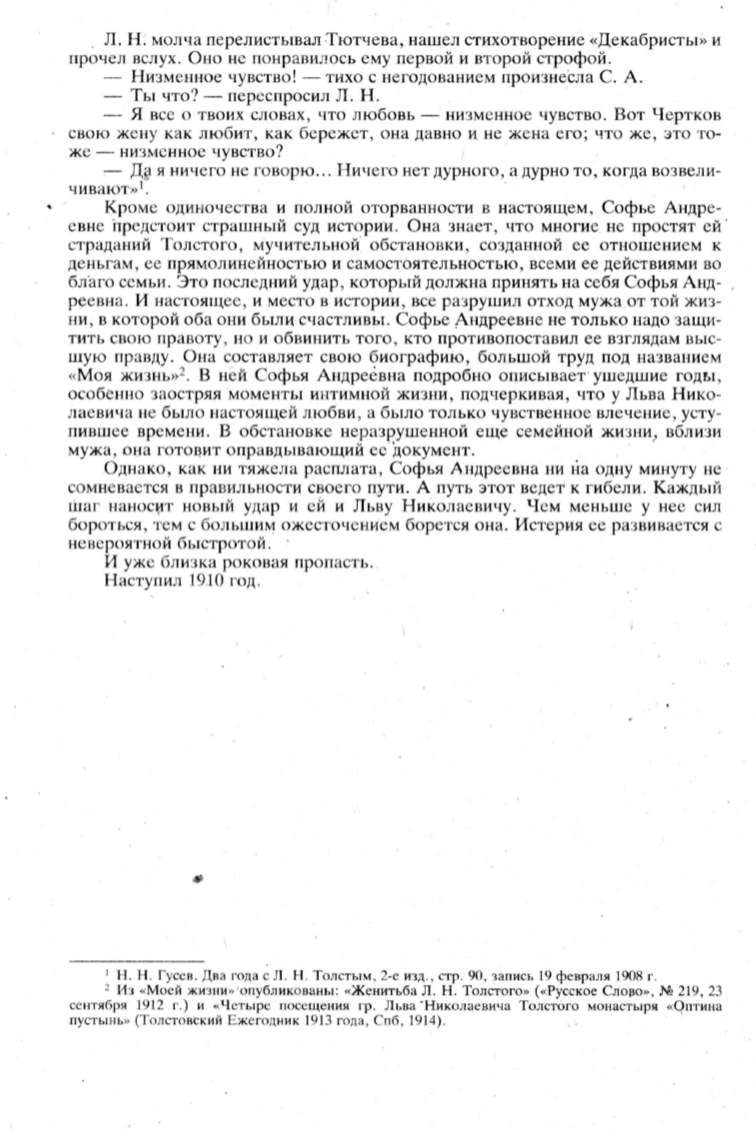 Л. Н. молча перелистывал Тютчева, нашел стихотворение «Декабристы» и прочел вслух. Оно не понравилось ему первой и второй строфой.
— Низменное чувство! — тихо с негодованием произнесла С. А.
— Ты что? — переспросил Л. Н.
— Я все о твоих словах, что любовь — низменное чувство. Вот Чертков свою жену как любит, как бережет, она давно и не жена его; что же, это тоже — низменное чувство?
— Да я ничего не говорю... Ничего нет дурного, а дурно то, когда возвеличивают»$^1$.

Кроме одиночества и полной оторванности в настоящем, Софье Андреевне предстоит страшный суд истории. Она знает, что многие не простят ей страданий Толстого, мучительной обстановки, созданной ее отношением к деньгам, ее прямолинейностью и самостоятельностью, всеми ее действиями во благо семьи. Это последний удар, который должна принять на себя Софья Андреевна. И настоящее, и место в истории, все разрушил отход мужа от той жизни, в которой оба они были счастливы. Софье Андреевне не только надо защитить свою правоту, но и обвинить того, кто противопоставил ее взглядам высшую правду. Она составляет свою биографию, большой труд под названием «Моя жизнь»$^2$. В ней Софья Андреевна подробно описывает ушедшие годы, особенно заостряя моменты интимной жизни, подчеркивая, что у Льва Николаевича не было настоящей любви, а было только чувственное влечение, уступившее времени. В обстановке неразрушенной еще семейной жизни, вблизи мужа, она готовит оправдывающий ее документ.

Однако, как ни тяжела расплата, Софья Андреевна ни на одну минуту не сомневается в правильности своего пути. А путь этот ведет к гибели. Каждый шаг наносит новый удар и ей и Льву Николаевичу. Чем меньше у нее сил бороться, тем с большим ожесточением борется она. Истерия ее развивается с невероятной быстротой.
И уже близка роковая пропасть.
Наступил 1910 год.

$^1$ Н. Н. Гусев. Два года с Л. Н. Толстым, 2-е изд., стр. 90, запись 19 февраля 1908 г.
$^2$ Из «Моей жизни» опубликованы: «Женитьба Л. Н. Толстого» («Русское Слово», № 219, 23 сентября 1912 г.) и «Четыре посещения гр. Льва Николаевича Толстого монастыря «Оптина пустынь» (Толстовский Ежегодник 1913 года, Спб, 1914).